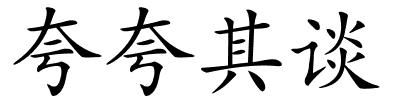 夸夸其谈